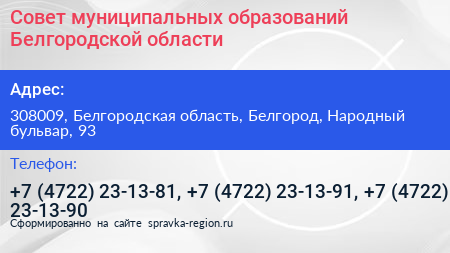 Совет муниципальных образований Белгородской области

Адрес:

308009, Белгородская область, Белгород, Народный бульвар, 93

Телефон:

+7 (4722) 23-13-81, +7 (4722) 23-13-91, +7 (4722) 23-13-90

Сформированно на сайте spravka-region.ru